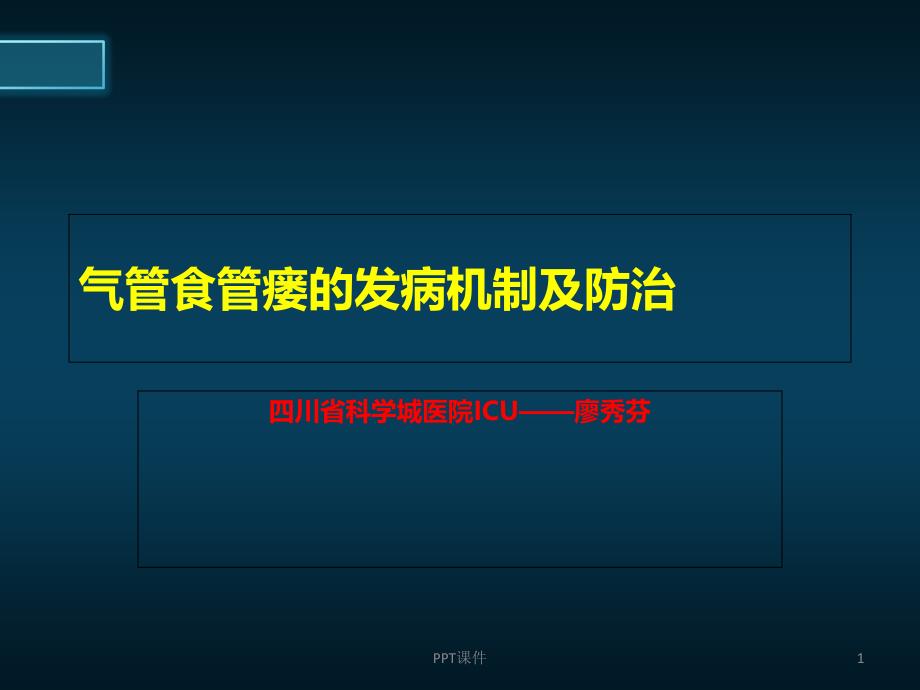 气管食管瘘的发病机制及防治

四川省科学城医院ICU——廖秀芬

PPT课件

1